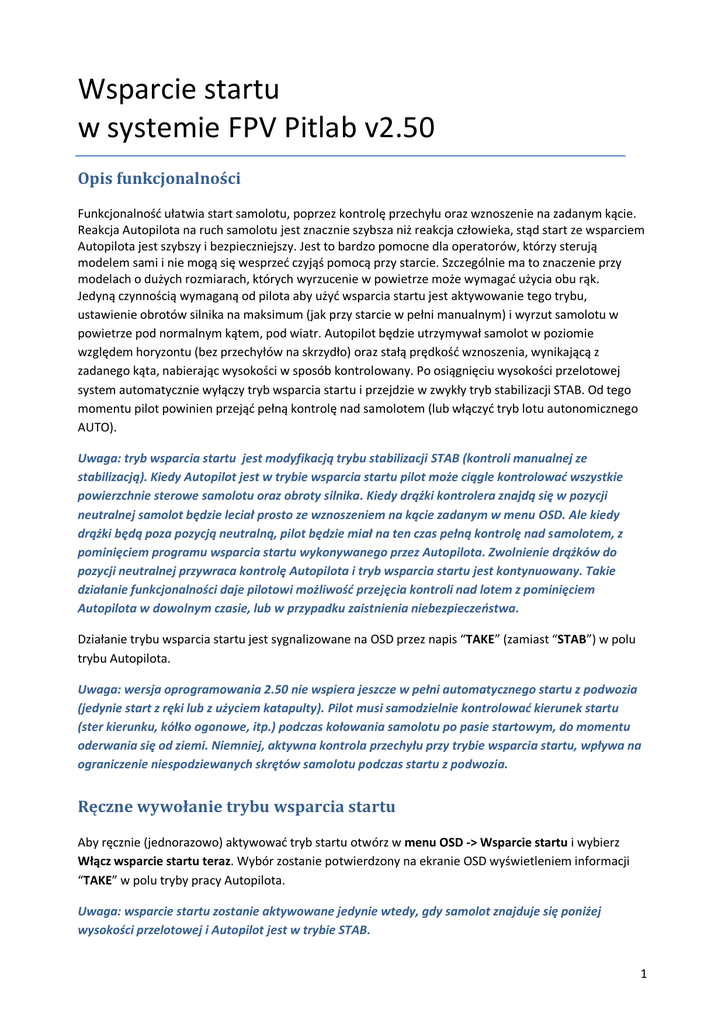 Wsparcie startu
w systemie FPV Pitlab v2.50

Opis funkcjonalności

Funkcjonalność ułatwia start samolotu, poprzez kontrolę przechyłu oraz wznoszenie na zadanym kącie. Reakcja Autopilota na ruch samolotu jest znacznie szybsza niż reakcja człowieka, stąd start ze wsparciem Autopilota jest szybszy i bezpieczniejszy. Jest to bardzo pomocne dla operatorów, którzy sterują modelem sami i nie mogą się wesprzeć czyjąś pomocą przy starcie. Szczególnie ma to znaczenie przy modelach o dużych rozmiarach, których wyrzucenie w powietrze może wymagać użycia obu rąk. Jedyną czynnością wymaganą od pilota aby użyć wsparcia startu jest aktywowanie tego trybu, ustawienie obrotów silnika na maksimum (jak przy starcie w pełni manualnym) i wyrzut samolotu w powietrze pod normalnym kątem, pod wiatr. Autopilot będzie utrzymywał samolot w poziomie względem horyzontu (bez przechyłów na skrzydło) oraz stałą prędkość wznoszenia, wynikającą z zadanego kąta, nabierając wysokości w sposób kontrolowany. Po osiągnięciu wysokości przelotowej system automatycznie wyłączy tryb wsparcia startu i przejdzie w zwykły tryb stabilizacji STAB. Od tego momentu pilot powinien przejąć pełną kontrolę nad samolotem (lub włączyć tryb lotu autonomicznego AUTO).

Uwaga: tryb wsparcia startu jest modyfikacją trybu stabilizacji STAB (kontroli manualnej ze stabilizacją). Kiedy Autopilot jest w trybie wsparcia startu pilot może ciągle kontrolować wszystkie powierzchnie sterowe samolotu oraz obroty silnika. Kiedy drążki kontrolera znajdą się w pozycji neutralnej samolot będzie leciał prosto ze wznoszeniem na kącie zadanym w menu OSD. Ale kiedy drążki będą poza pozycją neutralną, pilot będzie miał na ten czas pełną kontrolę nad samolotem, z pominięciem programu wsparcia startu wykonywanego przez Autopilota. Zwolnienie drążków do pozycji neutralnej przywraca kontrolę Autopilota i tryb wsparcia startu jest kontynuowany. Takie działanie funkcjonalności daje pilotowi możliwość przejęcia kontroli nad lotem z pominięciem Autopilota w dowolnym czasie, lub w przypadku zaistnienia niebezpieczeństwa.

Działanie trybu wsparcia startu jest sygnalizowane na OSD przez napis “TAKE” (zamiast “STAB”) w polu trybu Autopilota.

Uwaga: wersja oprogramowania 2.50 nie wspiera jeszcze w pełni automatycznego startu z podwozia (jedynie start z ręki lub z użyciem katapulty). Pilot musi samodzielnie kontrolować kierunek startu (ster kierunku, kółko ogonowe, itp.) podczas kołowania samolotu po pasie startowym, do momentu oderwania się od ziemi. Niemniej, aktywna kontrola przechyłu przy trybie wsparcia startu, wpływa na ograniczenie niespodziewanych skrętów samolotu podczas startu z podwozia.

Ręczne wywołanie trybu wsparcia startu

Aby ręcznie (jednorazowo) aktywować tryb startu otwórz w menu OSD -> Wsparcie startu i wybierz Włącz wsparcie startu teraz. Wybór zostanie potwierdzony na ekranie OSD wyświetleniem informacji “TAKE” w polu tryby pracy Autopilota.

Uwaga: wsparcie startu zostanie aktywowane jedynie wtedy, gdy samolot znajduje się poniżej wysokości przelotowej i Autopilot jest w trybie STAB.

1